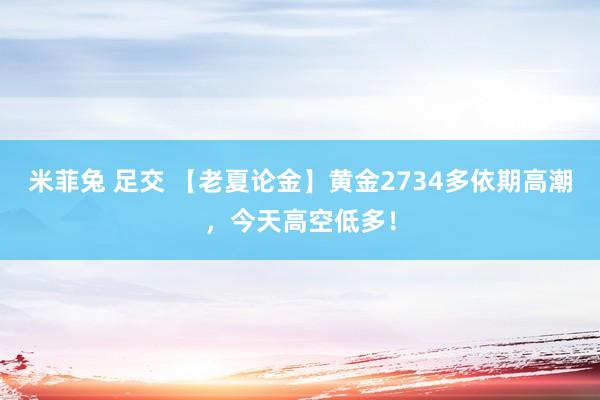 米菲兔 足交 【老夏论金】黄金2734多依期高潮，今天高空低多！